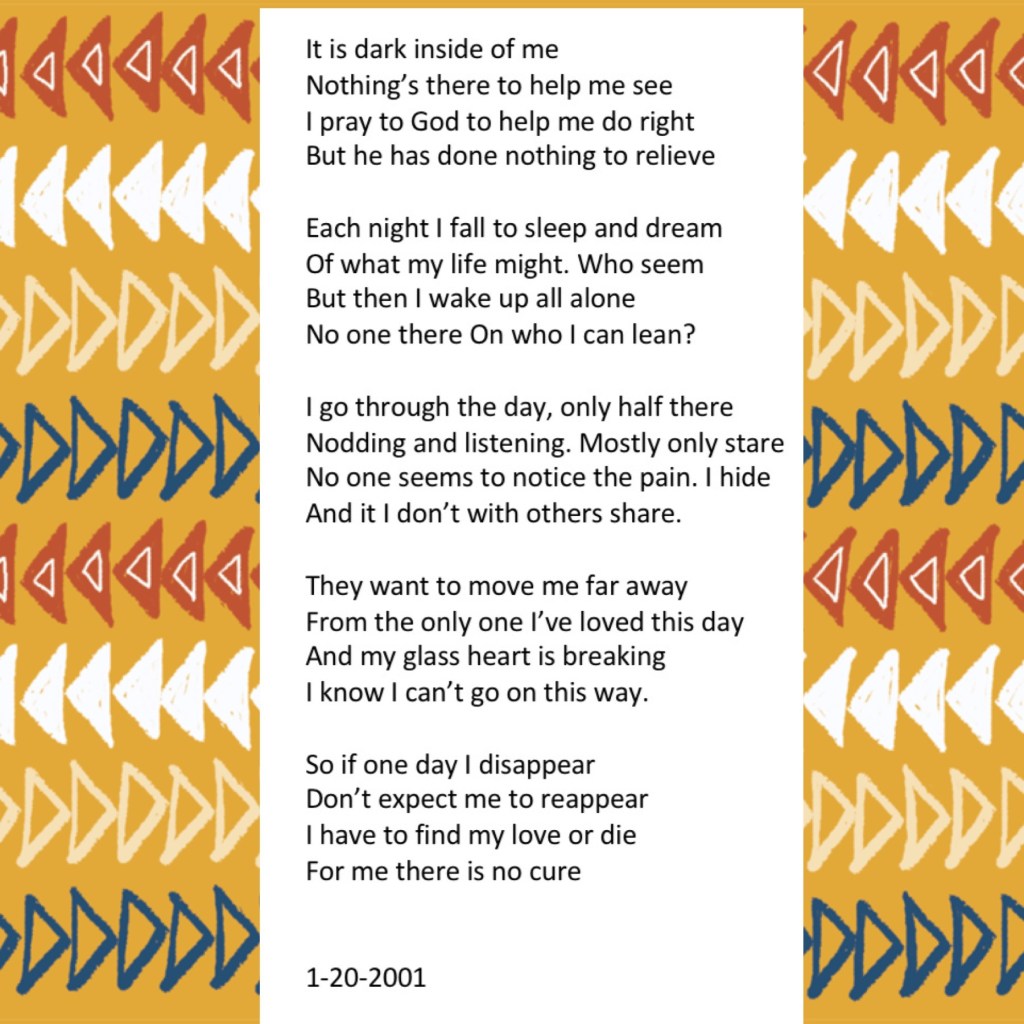 It is dark inside of me
Nothing's there to help me see
I pray to God to help me do right
But he has done nothing to relieve

Each night I fall to sleep and dream
Of what my life might. Who seem
But then I wake up all alone
No one there On who I can lean?

I go through the day, only half there
Nodding and listening. Mostly only stare
No one seems to notice the pain. I hide
And it I don't with others share.

They want to move me far away
From the only one I've loved this day
And my glass heart is breaking
I know I can't go on this way.

So if one day I disappear
Don't expect me to reappear
I have to find my love or die
For me there is no cure

1-20-2001